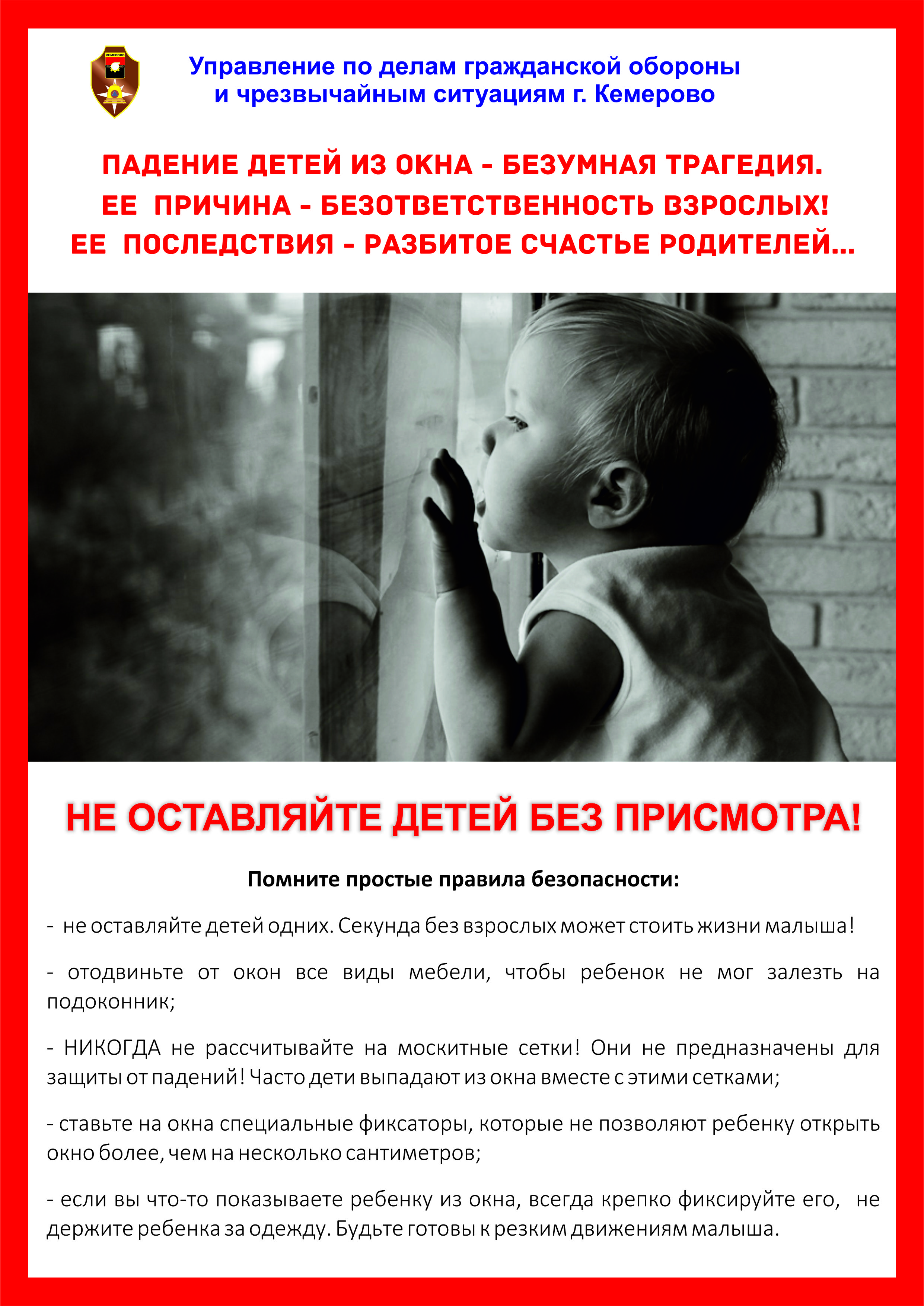 КЕМЕРОВО

Управление по делам гражданской обороны и чрезвычайным ситуациям г. Кемерово

ПАДЕНИЕ ДЕТЕЙ ИЗ ОКНА - БЕЗУМНАЯ ТРАГЕДИЯ.
ЕЕ ПРИЧИНА - БЕЗОТВЕТСТВЕННОСТЬ ВЗРОСЛЫХ!
ЕЕ ПОСЛЕДСТВИЯ - РАЗБИТОЕ СЧАСТЬЕ РОДИТЕЛЕЙ...

НЕ ОСТАВЛЯЙТЕ ДЕТЕЙ БЕЗ ПРИСМОТРА!

Помните простые правила безопасности:

- не оставляйте детей одних. Секунда без взрослых может стоить жизни малыша!

- отодвиньте от окон все виды мебели, чтобы ребенок не мог залезть на подоконник;

- НИКОГДА не рассчитывайте на москитные сетки! Они не предназначены для защиты от падений! Часто дети выпадают из окна вместе с этими сетками;

- ставьте на окна специальные фиксаторы, которые не позволяют ребенку открыть окно более, чем на несколько сантиметров;

- если вы что-то показываете ребенку из окна, всегда крепко фиксируйте его, не держите ребенка за одежду. Будьте готовы к резким движениям малыша.